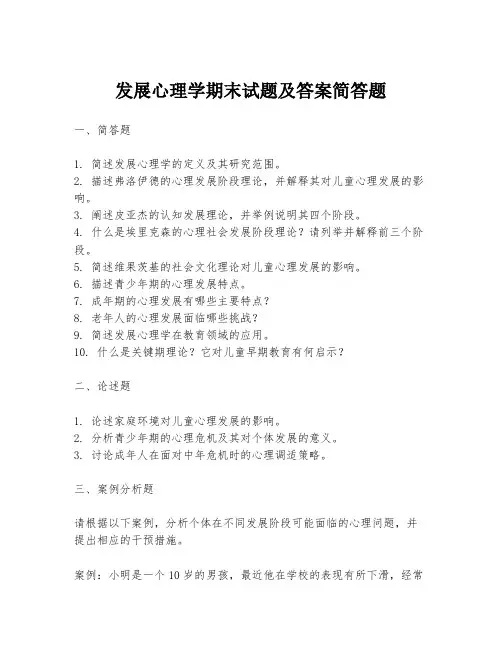 发展心理学期末试题及答案简答题

一、简答题

1. 简述发展心理学的定义及其研究范围。
2. 描述弗洛伊德的心理发展阶段理论，并解释其对儿童心理发展的影响。
3. 阐述皮亚杰的认知发展理论，并举例说明其四个阶段。
4. 什么是埃里克森的心理社会发展阶段理论？请列举并解释前三个阶段。
5. 简述维果茨基的社会文化理论对儿童心理发展的影响。
6. 描述青少年期的心理发展特点。
7. 成年期的心理发展有哪些主要特点？
8. 老年人的心理发展面临哪些挑战？
9. 简述发展心理学在教育领域的应用。
10. 什么是关键期理论？它对儿童早期教育有何启示？

二、论述题

1. 论述家庭环境对儿童心理发展的影响。
2. 分析青少年期的心理危机及其对个体发展的意义。
3. 讨论成年人在面对中年危机时的心理调适策略。

三、案例分析题

请根据以下案例，分析个体在不同发展阶段可能面临的心理问题，并提出相应的干预措施。

案例：小明是一个 10 岁的男孩，最近他在学校的表现有所下滑，经常